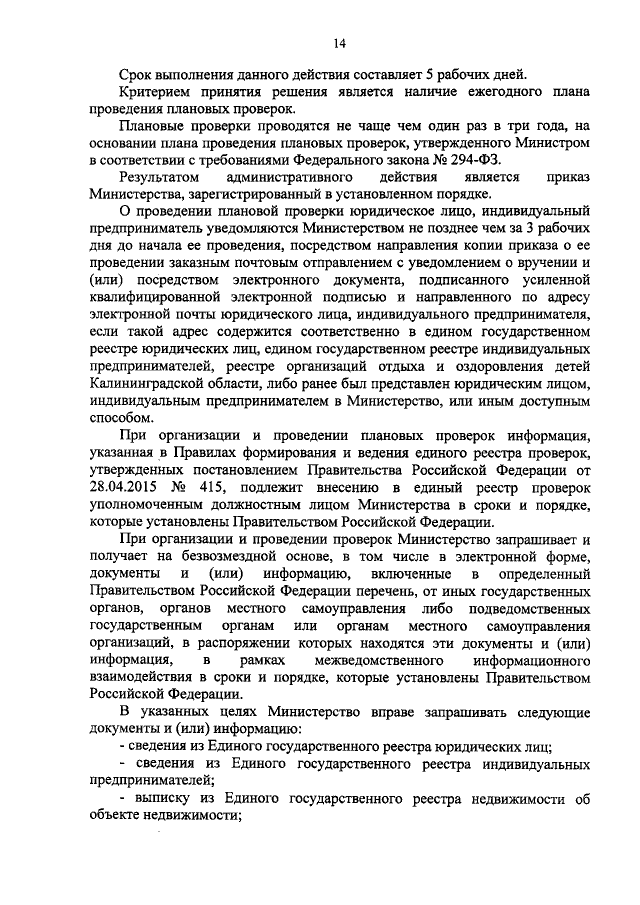 14

Срок выполнения данного действия составляет 5 рабочих дней.

Критерием принятия решения является наличие ежегодного плана проведения плановых проверок.

Плановые проверки проводятся не чаще чем один раз в три года, на основании плана проведения плановых проверок, утвержденного Министром в соответствии с требованиями Федерального закона № 294-ФЗ.

Результатом административного действия является приказ Министерства, зарегистрированный в установленном порядке.

О проведении плановой проверки юридическое лицо, индивидуальный предприниматель уведомляются Министерством не позднее чем за 3 рабочих дня до начала ее проведения, посредством направления копии приказа о ее проведении заказным почтовым отправлением с уведомлением о вручении и (или) посредством электронного документа, подписанного усиленной квалифицированной электронной подписью и направленного по адресу электронной почты юридического лица, индивидуального предпринимателя, если такой адрес содержится соответственно в едином государственном реестре юридических лиц, едином государственном реестре индивидуальных предпринимателей, реестре организаций отдыха и оздоровления детей Калининградской области, либо ранее был представлен юридическим лицом, индивидуальным предпринимателем в Министерство, или иным доступным способом.

При организации и проведении плановых проверок информация, указанная в Правилах формирования и ведения единого реестра проверок, утвержденных постановлением Правительства Российской Федерации от 28.04.2015 № 415, подлежит внесению в единый реестр проверок уполномоченным должностным лицом Министерства в сроки и порядке, которые установлены Правительством Российской Федерации.

При организации и проведении проверок Министерство запрашивает и получает на безвозмездной основе, в том числе в электронной форме, документы и (или) информацию, включенные в определенный Правительством Российской Федерации перечень, от иных государственных органов, органов местного самоуправления либо подведомственных государственным органам или органам местного самоуправления организаций, в распоряжении которых находятся эти документы и (или) информация, в рамках межведомственного информационного взаимодействия в сроки и порядке, которые установлены Правительством Российской Федерации.

В указанных целях Министерство вправе запрашивать следующие документы и (или) информацию:

- сведения из Единого государственного реестра юридических лиц;

- сведения из Единого государственного реестра индивидуальных предпринимателей;

- выписку из Единого государственного реестра недвижимости об объекте недвижимости;